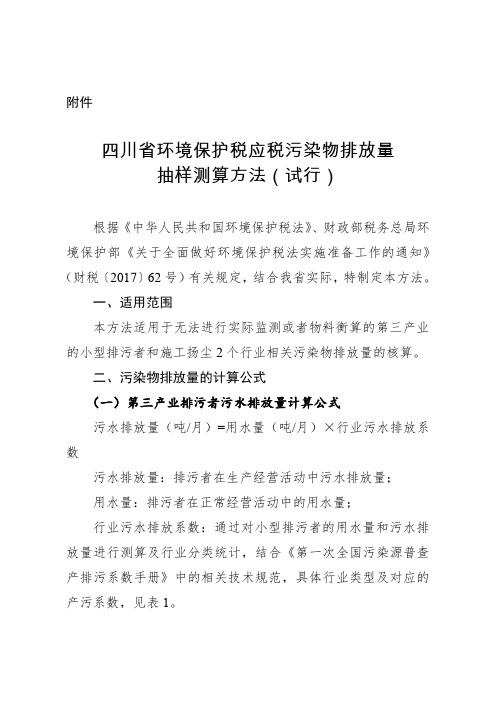 附件

四川省环境保护税应税污染物排放量
抽样测算方法（试行）

根据《中华人民共和国环境保护税法》、财政部税务总局环境保护部《关于全面做好环境保护税法实施准备工作的通知》（财税〔2017〕62号）有关规定，结合我省实际，特制定本方法。

一、适用范围

本方法适用于无法进行实际监测或者物料衡算的第三产业的小型排污者和施工扬尘2个行业相关污染物排放量的核算。

二、污染物排放量的计算公式

（一）第三产业排污者污水排放量计算公式

污水排放量（吨/月）=用水量（吨/月）×行业污水排放系数

污水排放量：排污者在生产经营活动中污水排放量；

用水量：排污者在正常经营活动中的用水量；

行业污水排放系数：通过对小型排污者的用水量和污水排放量进行测算及行业分类统计，结合《第一次全国污染源普查产排污系数手册》中的相关技术规范，具体行业类型及对应的产污系数，见表1。